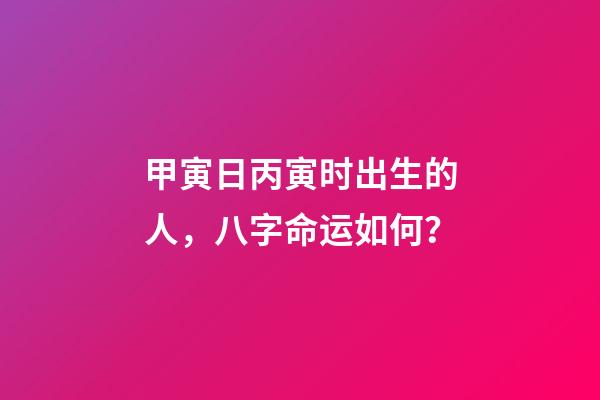 甲寅日丙寅时出生的人，八字命运如何？